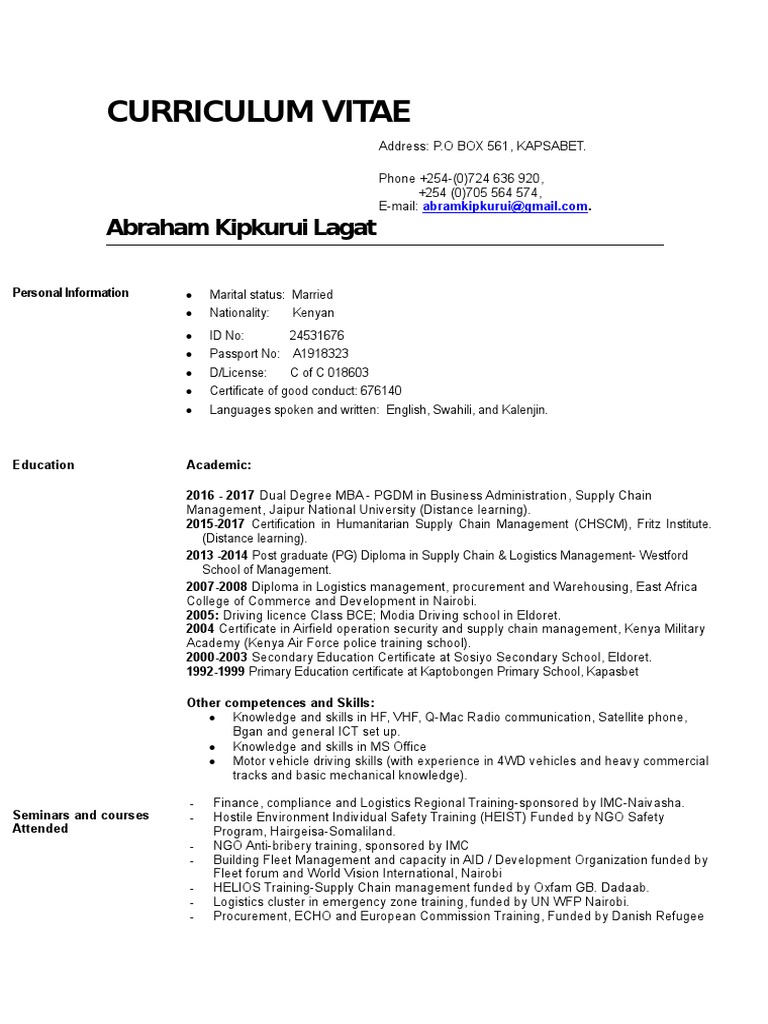 CURRICULUM VITAE

Address: P.O BOX 561, KAPSABET.

Phone +254-(0)724 636 920,
+254 (0)705 564 574,
E-mail: abramkipkurui@gmail.com.

Abraham Kipkurui Lagat

Personal Information

- Marital status: Married
- Nationality: Kenyan
- ID No: 24531676
- Passport No: A1918323
- D/License: C of C 018603
- Certificate of good conduct: 676140
- Languages spoken and written: English, Swahili, and Kalenjin.

Education

Academic:

2016 - 2017 Dual Degree MBA - PGDM in Business Administration, Supply Chain Management, Jaipur National University (Distance learning).
2015-2017 Certification in Humanitarian Supply Chain Management (CHSCM), Fritz Institute. (Distance learning).
2013 -2014 Post graduate (PG) Diploma in Supply Chain & Logistics Management- Westford School of Management.
2007-2008 Diploma in Logistics management, procurement and Warehousing, East Africa College of Commerce and Development in Nairobi.
2005: Driving licence Class BCE; Modia Driving school in Eldoret.
2004 Certificate in Airfield operation security and supply chain management, Kenya Military Academy (Kenya Air Force police training school).
2000-2003 Secondary Education Certificate at Sosiyo Secondary School, Eldoret.
1992-1999 Primary Education certificate at Kaptobongen Primary School, Kapasbet

Other competences and Skills:
- Knowledge and skills in HF, VHF, Q-Mac Radio communication, Satellite phone, Bgan and general ICT set up.
- Knowledge and skills in MS Office
- Motor vehicle driving skills (with experience in 4WD vehicles and heavy commercial tracks and basic mechanical knowledge).

Seminars and courses Attended

- Finance, compliance and Logistics Regional Training-sponsored by IMC-Naivasha.
- Hostile Environment Individual Safety Training (HEIST) Funded by NGO Safety Program, Hairgeisa-Somaliland.
- NGO Anti-bribery training, sponsored by IMC
- Building Fleet Management and capacity in AID / Development Organization funded by Fleet forum and World Vision International, Nairobi
- HELIOS Training-Supply Chain management funded by Oxfam GB. Dadaab.
- Logistics cluster in emergency zone training, funded by UN WFP Nairobi.
- Procurement, ECHO and European Commission Training, Funded by Danish Refugee